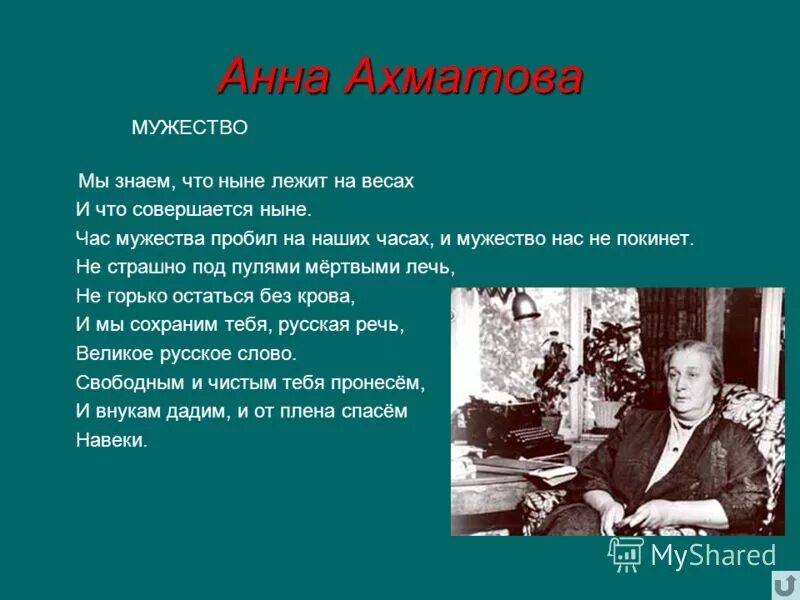 Анна Ахматова

МУЖЕСТВО

Мы знаем, что ныне лежит на весах
И что совершается ныне.
Час мужества пробил на наших часах, и мужество нас не покинет.
Не страшно под пулями мёртвыми лечь,
Не горько остаться без крова,
И мы сохраним тебя, русская речь,
Великое русское слово.
Свободным и чистым тебя пронесём,
И внукам дадим, и от плена спасём
Навеки.

MyShared